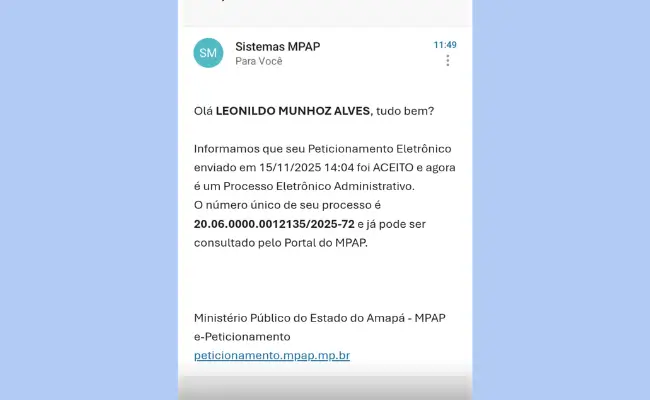 SM

Sistemas MPAP
Para Você

11:49

Olá LEONILDO MUNHOZ ALVES, tudo bem?

Informamos que seu Peticionamento Eletrônico enviado em 15/11/2025 14:04 foi ACEITO e agora é um Processo Eletrônico Administrativo.
O número único de seu processo é 20.06.0000.0012135/2025-72 e já pode ser consultado pelo Portal do MPAP.

Ministério Público do Estado do Amapá - MPAP
e-Peticionamento
peticionamento.mpap.mp.br